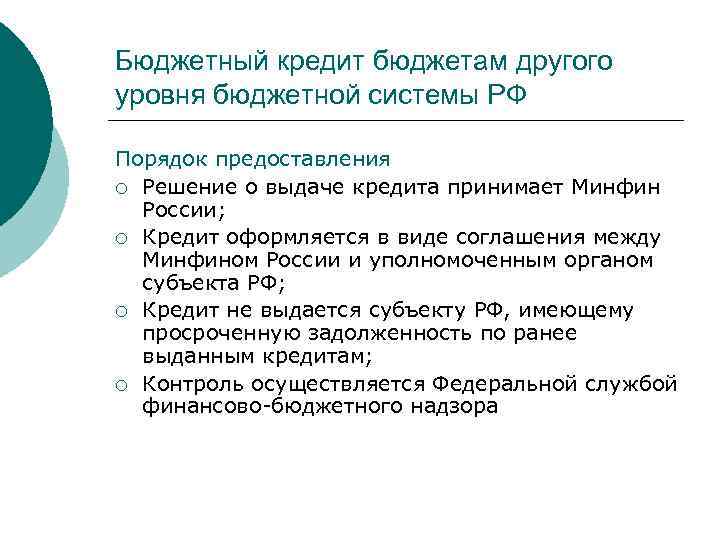 Бюджетный кредит бюджетам другого уровня бюджетной системы РФ

Порядок предоставления

○ Решение о выдаче кредита принимает Минфин России;
○ Кредит оформляется в виде соглашения между Минфином России и уполномоченным органом субъекта РФ;
○ Кредит не выдается субъекту РФ, имеющему просроченную задолженность по ранее выданным кредитам;
○ Контроль осуществляется Федеральной службой финансово-бюджетного надзора